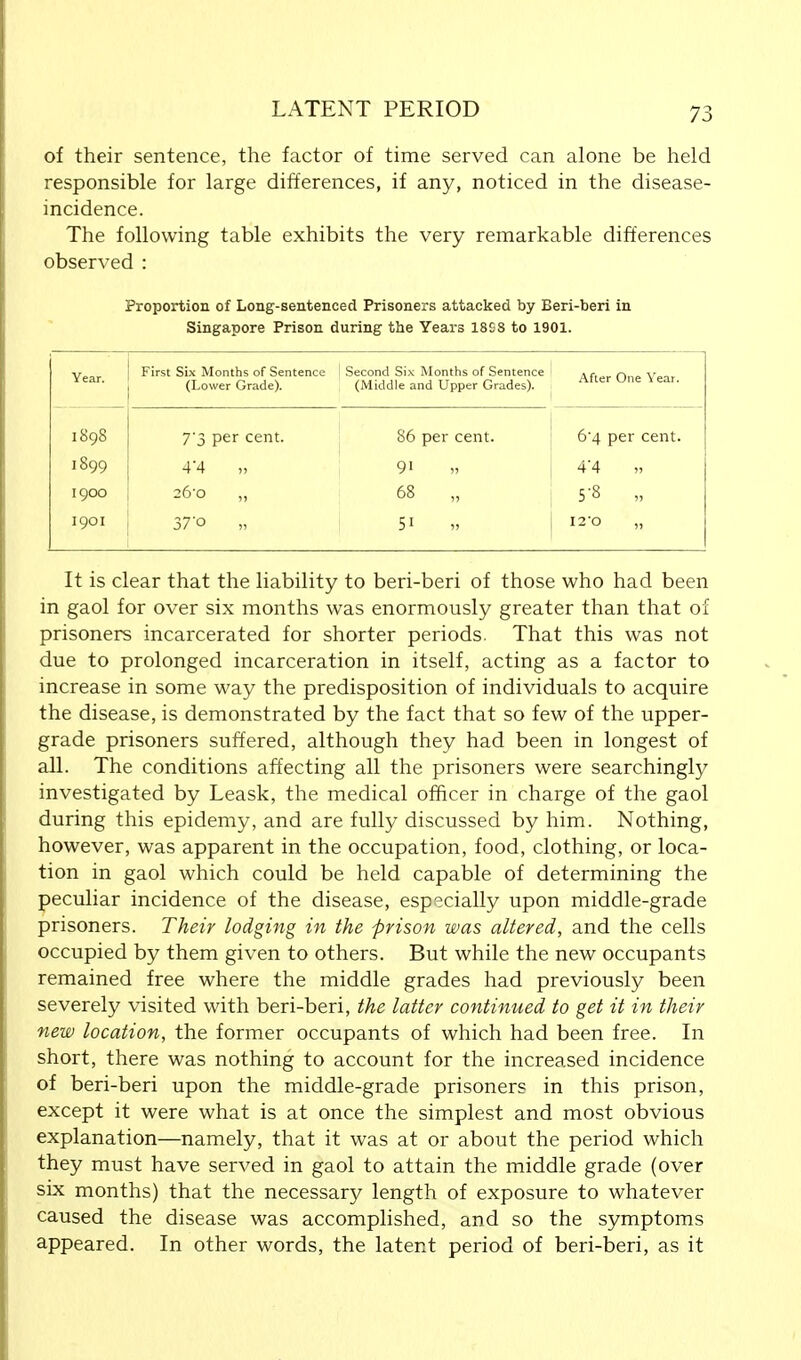 LATENT PERIOD 73

of their sentence, the factor of time served can alone be held responsible for large differences, if any, noticed in the disease-incidence.

The following table exhibits the very remarkable differences observed :

Proportion of Long-sentenced Prisoners attacked by Beri-beri in Singapore Prison during the Years 1898 to 1901.

| Year. | First Six Months of Sentence (Lower Grade). | Second Six Months of Sentence (Middle and Upper Grades). | After One Year. |
|---|---|---|---|
| 1898 | 7·3 per cent. | 86 per cent. | 6·4 per cent. |
| 1899 | 4·4 „ | 91 „ | 4·4 „ |
| 1900 | 26·0 „ | 68 „ | 5·8 „ |
| 1901 | 37·0 „ | 51 „ | 12·0 „ |

It is clear that the liability to beri-beri of those who had been in gaol for over six months was enormously greater than that of prisoners incarcerated for shorter periods. That this was not due to prolonged incarceration in itself, acting as a factor to increase in some way the predisposition of individuals to acquire the disease, is demonstrated by the fact that so few of the upper-grade prisoners suffered, although they had been in longest of all. The conditions affecting all the prisoners were searchingly investigated by Leask, the medical officer in charge of the gaol during this epidemy, and are fully discussed by him. Nothing, however, was apparent in the occupation, food, clothing, or location in gaol which could be held capable of determining the peculiar incidence of the disease, especially upon middle-grade prisoners. Their lodging in the prison was altered, and the cells occupied by them given to others. But while the new occupants remained free where the middle grades had previously been severely visited with beri-beri, the latter continued to get it in their new location, the former occupants of which had been free. In short, there was nothing to account for the increased incidence of beri-beri upon the middle-grade prisoners in this prison, except it were what is at once the simplest and most obvious explanation—namely, that it was at or about the period which they must have served in gaol to attain the middle grade (over six months) that the necessary length of exposure to whatever caused the disease was accomplished, and so the symptoms appeared. In other words, the latent period of beri-beri, as it